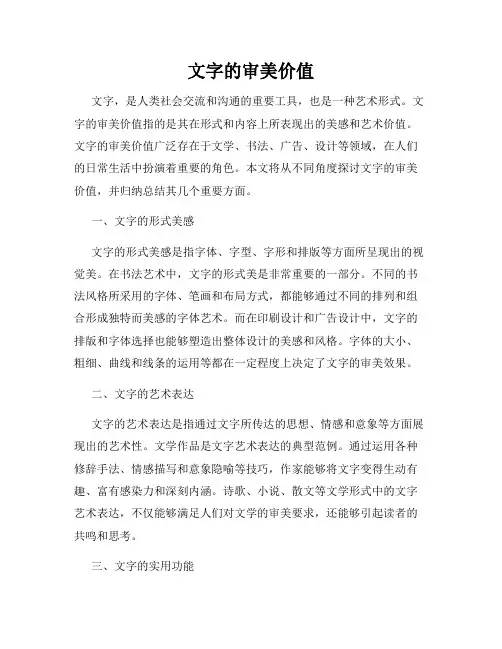 文字的审美价值

文字，是人类社会交流和沟通的重要工具，也是一种艺术形式。文字的审美价值指的是其在形式和内容上所表现出的美感和艺术价值。文字的审美价值广泛存在于文学、书法、广告、设计等领域，在人们的日常生活中扮演着重要的角色。本文将从不同角度探讨文字的审美价值，并归纳总结其几个重要方面。

一、文字的形式美感

文字的形式美感是指字体、字型、字形和排版等方面所呈现出的视觉美。在书法艺术中，文字的形式美是非常重要的一部分。不同的书法风格所采用的字体、笔画和布局方式，都能够通过不同的排列和组合形成独特而美感的字体艺术。而在印刷设计和广告设计中，文字的排版和字体选择也能够塑造出整体设计的美感和风格。字体的大小、粗细、曲线和线条的运用等都在一定程度上决定了文字的审美效果。

二、文字的艺术表达

文字的艺术表达是指通过文字所传达的思想、情感和意象等方面展现出的艺术性。文学作品是文字艺术表达的典型范例。通过运用各种修辞手法、情感描写和意象隐喻等技巧，作家能够将文字变得生动有趣、富有感染力和深刻内涵。诗歌、小说、散文等文学形式中的文字艺术表达，不仅能够满足人们对文学的审美要求，还能够引起读者的共鸣和思考。

三、文字的实用功能